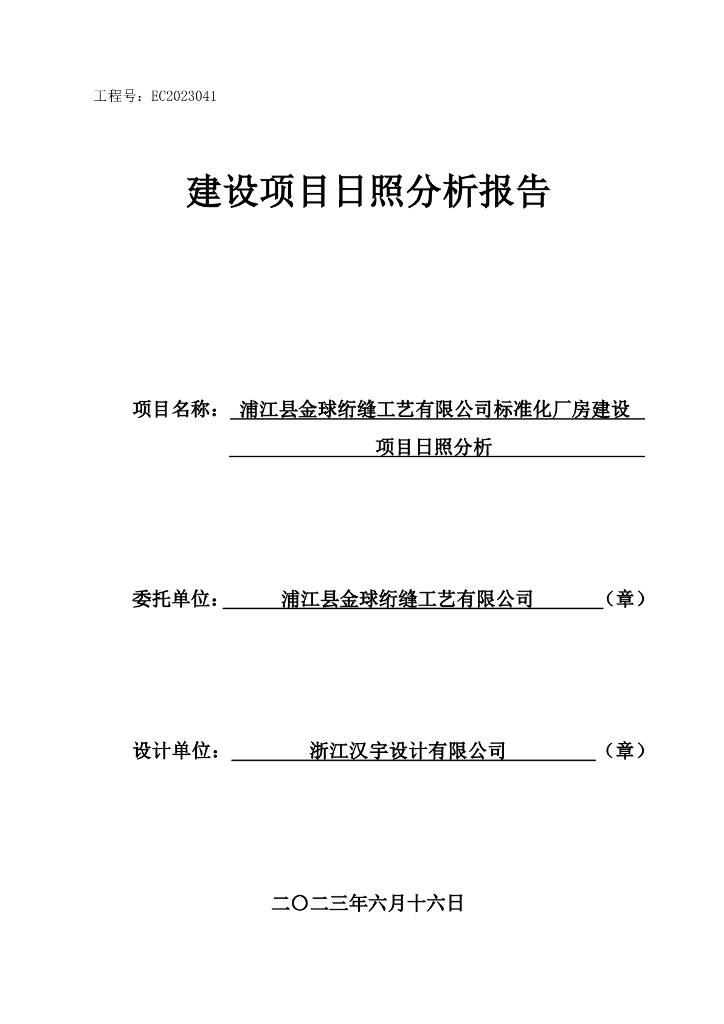 工程号：EC2023041

建设项目日照分析报告

项目名称：浦江县金球绗缝工艺有限公司标准化厂房建设项目日照分析

委托单位：浦江县金球绗缝工艺有限公司（章）

设计单位：浙江汉宇设计有限公司（章）

二〇二三年六月十六日